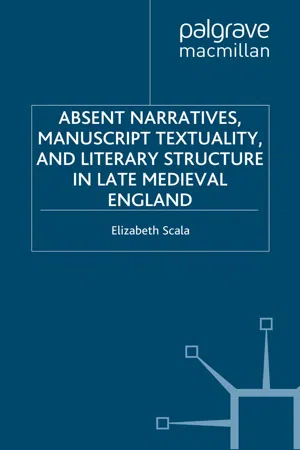 palgrave
macmillan

ABSENT NARRATIVES, MANUSCRIPT TEXTUALITY, AND LITERARY STRUCTURE IN LATE MEDIEVAL ENGLAND

Elizabeth Scala